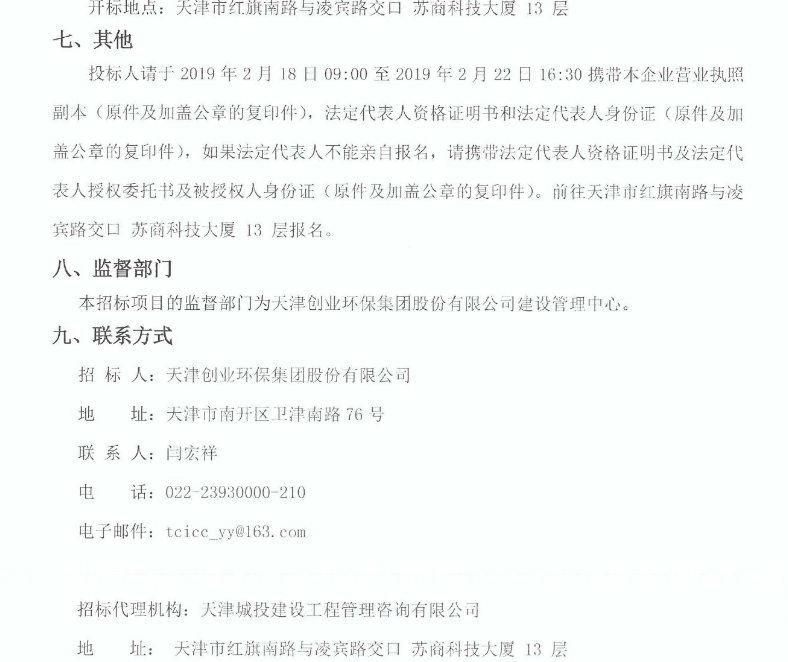 开标地点：天津市红旗南路与凌宾路交口 苏商科技大厦 13 层

七、其他

投标人请于 2019 年 2 月 18 日 09:00 至 2019 年 2 月 22 日 16:30 携带本企业营业执照副本（原件及加盖公章的复印件），法定代表人资格证明书和法定代表人身份证（原件及加盖公章的复印件），如果法定代表人不能亲自报名，请携带法定代表人资格证明书及法定代表人授权委托书及被授权人身份证（原件及加盖公章的复印件）。前往天津市红旗南路与凌宾路交口 苏商科技大厦 13 层报名。

八、监督部门

本招标项目的监督部门为天津创业环保集团股份有限公司建设管理中心。

九、联系方式

招 标 人：天津创业环保集团股份有限公司

地 址：天津市南开区卫津南路 76 号

联 系 人：闫宏祥

电 话：022-23930000-210

电子邮件：tcicc_yy@163.com

招标代理机构：天津城投建设工程管理咨询有限公司

地 址： 天津市红旗南路与凌宾路交口 苏商科技大厦 13 层